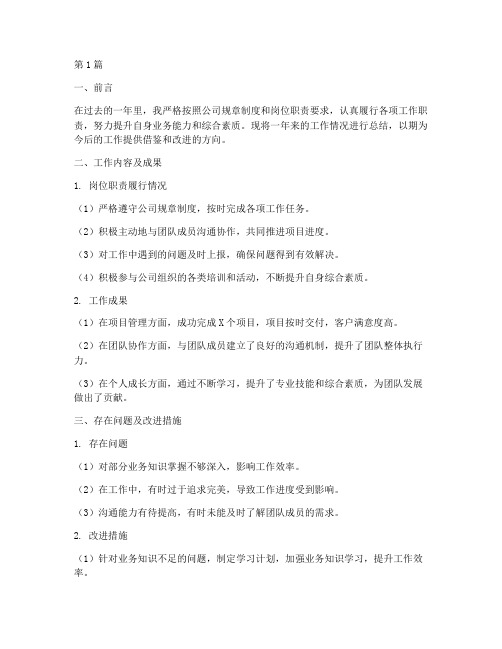 第1篇

一、前言

在过去的一年里，我严格按照公司规章制度和岗位职责要求，认真履行各项工作职责，努力提升自身业务能力和综合素质。现将一年来的工作情况进行总结，以期为今后的工作提供借鉴和改进的方向。

二、工作内容及成果

1. 岗位职责履行情况

（1）严格遵守公司规章制度，按时完成各项工作任务。

（2）积极主动地与团队成员沟通协作，共同推进项目进度。

（3）对工作中遇到的问题及时上报，确保问题得到有效解决。

（4）积极参与公司组织的各类培训和活动，不断提升自身综合素质。

2. 工作成果

（1）在项目管理方面，成功完成X个项目，项目按时交付，客户满意度高。

（2）在团队协作方面，与团队成员建立了良好的沟通机制，提升了团队整体执行力。

（3）在个人成长方面，通过不断学习，提升了专业技能和综合素质，为团队发展做出了贡献。

三、存在问题及改进措施

1. 存在问题

（1）对部分业务知识掌握不够深入，影响工作效率。

（2）在工作中，有时过于追求完美，导致工作进度受到影响。

（3）沟通能力有待提高，有时未能及时了解团队成员的需求。

2. 改进措施

（1）针对业务知识不足的问题，制定学习计划，加强业务知识学习，提升工作效率。